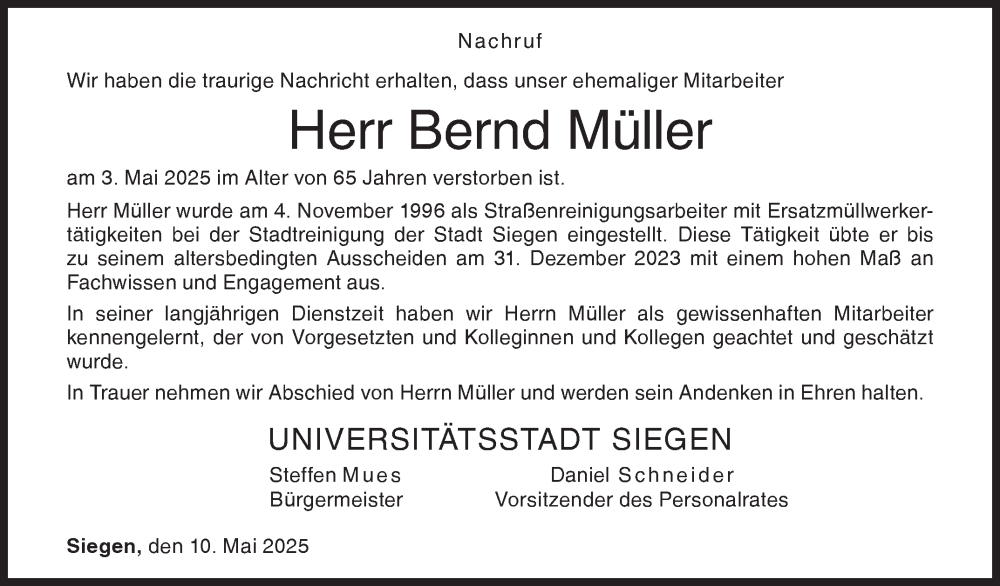 Nachruf

Wir haben die traurige Nachricht erhalten, dass unser ehemaliger Mitarbeiter

Herr Bernd Müller

am 3. Mai 2025 im Alter von 65 Jahren verstorben ist.

Herr Müller wurde am 4. November 1996 als Straßenreinigungsarbeiter mit Ersatzmüllwerkertätigkeiten bei der Stadtreinigung der Stadt Siegen eingestellt. Diese Tätigkeit übte er bis zu seinem altersbedingten Ausscheiden am 31. Dezember 2023 mit einem hohen Maß an Fachwissen und Engagement aus.

In seiner langjährigen Dienstzeit haben wir Herrn Müller als gewissenhaften Mitarbeiter kennengelernt, der von Vorgesetzten und Kolleginnen und Kollegen geachtet und geschätzt wurde.

In Trauer nehmen wir Abschied von Herrn Müller und werden sein Andenken in Ehren halten.

UNIVERSITÄTSSTADT SIEGEN

Steffen Mues
Bürgermeister

Daniel Schneider
Vorsitzender des Personalrates

Siegen, den 10. Mai 2025